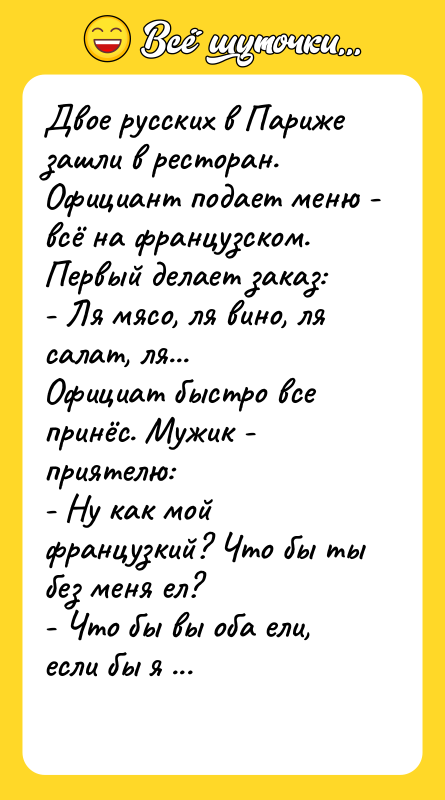 Всё шуточки...

Двое русских в Париже зашли в ресторан. Официант подает меню - всё на французском. Первый делает заказ:
- Ля мясо, ля вино, ля салат, ля...
Официат быстро все принёс. Мужик - приятелю:
- Ну как мой французкий? Что бы ты без меня ел?
- Что бы вы оба ели, если бы я ...